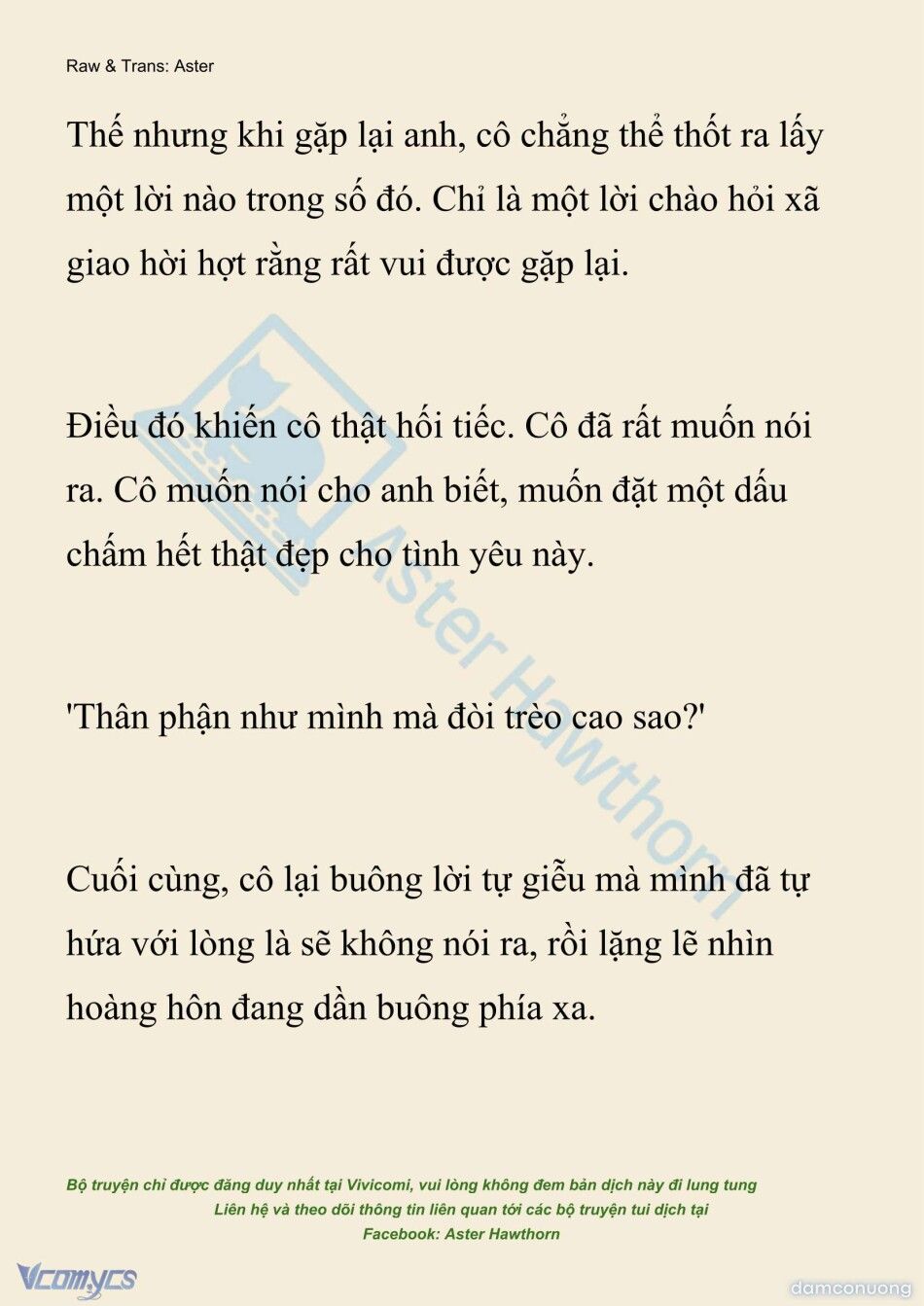 Raw & Trans: Aster

Thế nhưng khi gặp lại anh, cô chẳng thể thốt ra lấy một lời nào trong số đó. Chỉ là một lời chào hỏi xã giao hời hợt rằng rất vui được gặp lại.

Điều đó khiến cô thật hối tiếc. Cô đã rất muốn nói ra. Cô muốn nói cho anh biết, muốn đặt một dấu chấm hết thật đẹp cho tình yêu này.

'Thân phận như mình mà đòi trèo cao sao?'

Cuối cùng, cô lại buông lời tự giễu mà mình đã tự hứa với lòng là sẽ không nói ra, rồi lặng lẽ nhìn hoàng hôn đang dần buông phía xa.

Aster Hawthorn

Bộ truyện chỉ được đăng duy nhất tại Vivicomi, vui lòng không đem bản dịch này đi lung tung
Liên hệ và theo dõi thông tin liên quan tới các bộ truyện tui dịch tại
Facebook: Aster Hawthorn

Vcomycs

damconuong